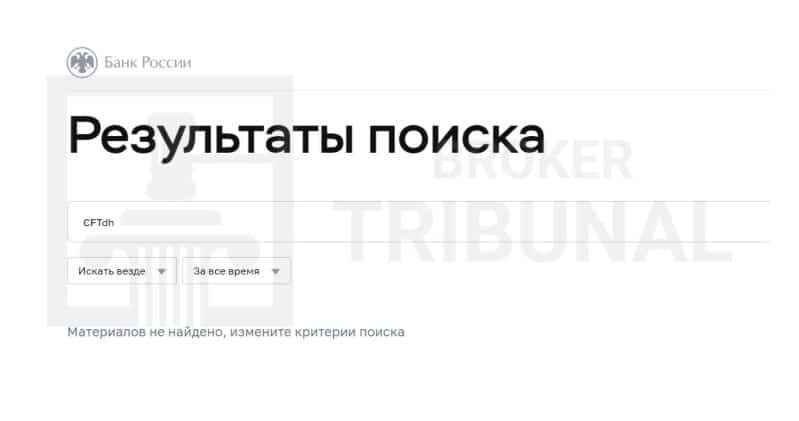 Банк России

Результаты поиска

BROKER TRIBUNAL

CFTdh

Искать везде

За все время

Материалов не найдено, измените критерии поиска